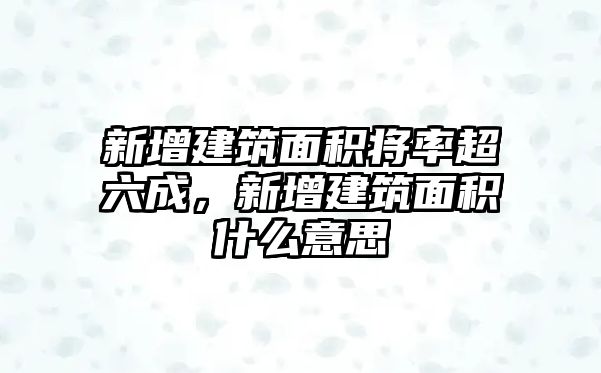 新增建筑面积将率超六成，新增建筑面积什么意思